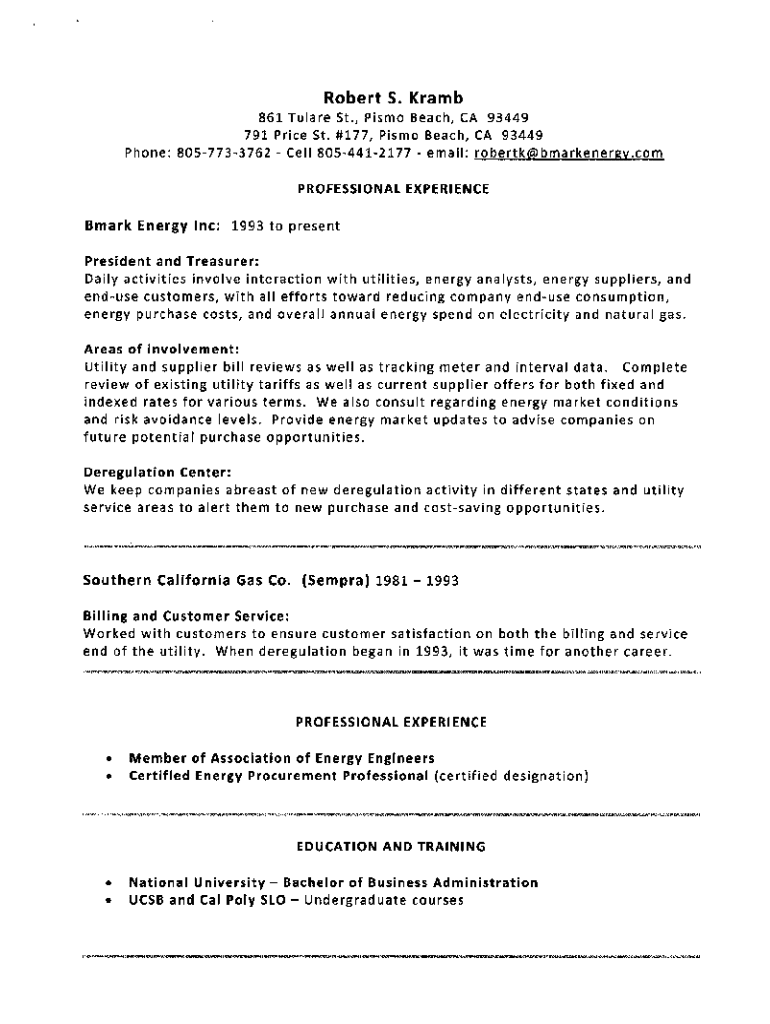 Robert S. Kramb
861 Tulare St., Pismo Beach, CA 93449
791 Price St. #177, Pismo Beach, CA 93449
Phone: 805-773-3762 - Cell 805-441-2177 - email: robertk@bmarkenergy.com

PROFESSIONAL EXPERIENCE

Bmark Energy Inc: 1993 to present

President and Treasurer:
Daily activities involve interaction with utilities, energy analysts, energy suppliers, and end-use customers, with all efforts toward reducing company end-use consumption, energy purchase costs, and overall annual energy spend on electricity and natural gas.

Areas of involvement:
Utility and supplier bill reviews as well as tracking meter and interval data. Complete review of existing utility tariffs as well as current supplier offers for both fixed and indexed rates for various terms. We also consult regarding energy market conditions and risk avoidance levels. Provide energy market updates to advise companies on future potential purchase opportunities.

Deregulation Center:
We keep companies abreast of new deregulation activity in different states and utility service areas to alert them to new purchase and cost-saving opportunities.

Southern California Gas Co. (Sempra) 1981 – 1993

Billing and Customer Service:
Worked with customers to ensure customer satisfaction on both the billing and service end of the utility. When deregulation began in 1993, it was time for another career.

PROFESSIONAL EXPERIENCE

• Member of Association of Energy Engineers
• Certified Energy Procurement Professional (certified designation)

EDUCATION AND TRAINING

• National University – Bachelor of Business Administration
• UCSB and Cal Poly SLO – Undergraduate courses